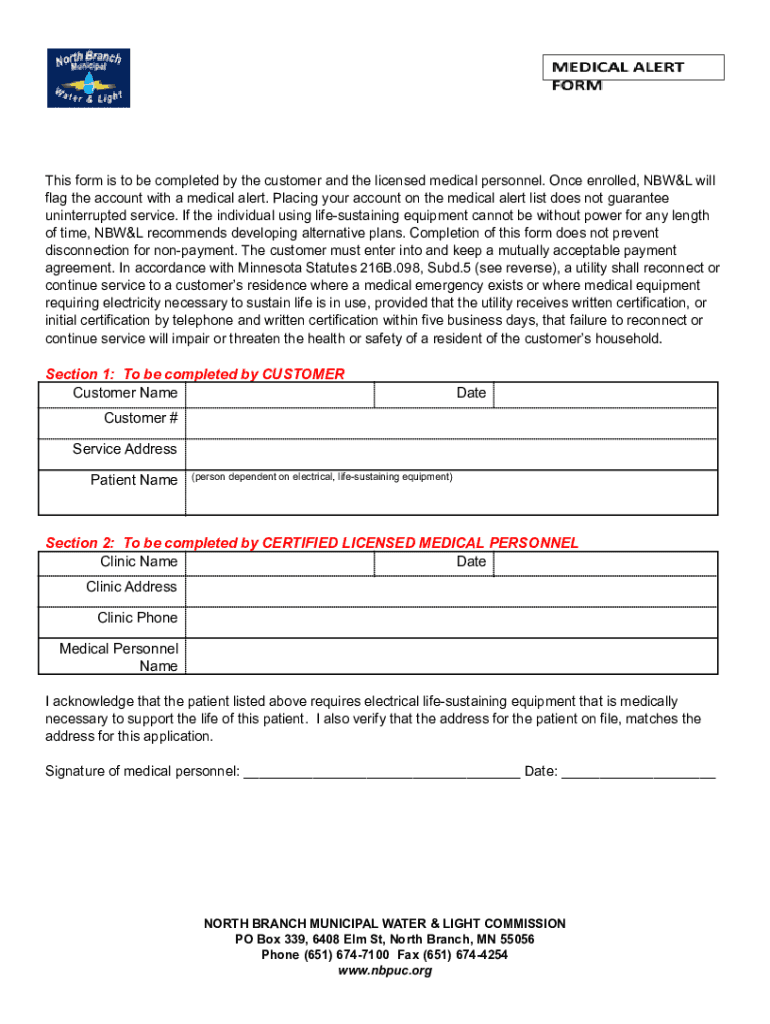 North Branch Municipal Water & Light

MEDICAL ALERT FORM

This form is to be completed by the customer and the licensed medical personnel. Once enrolled, NBW&L will flag the account with a medical alert. Placing your account on the medical alert list does not guarantee uninterrupted service. If the individual using life-sustaining equipment cannot be without power for any length of time, NBW&L recommends developing alternative plans. Completion of this form does not prevent disconnection for non-payment. The customer must enter into and keep a mutually acceptable payment agreement. In accordance with Minnesota Statutes 216B.098, Subd.5 (see reverse), a utility shall reconnect or continue service to a customer's residence where a medical emergency exists or where medical equipment requiring electricity necessary to sustain life is in use, provided that the utility receives written certification, or initial certification by telephone and written certification within five business days, that failure to reconnect or continue service will impair or threaten the health or safety of a resident of the customer's household.

Section 1: To be completed by CUSTOMER

| Customer Name | | Date | |
|---|---|---|---|
| Customer # | | | |
| Service Address | | | |
| Patient Name | (person dependent on electrical, life-sustaining equipment) | | |

Section 2: To be completed by CERTIFIED LICENSED MEDICAL PERSONNEL

| Clinic Name | | Date | |
|---|---|---|---|
| Clinic Address | | | |
| Clinic Phone | | | |
| Medical Personnel Name | | | |

I acknowledge that the patient listed above requires electrical life-sustaining equipment that is medically necessary to support the life of this patient. I also verify that the address for the patient on file, matches the address for this application.

Signature of medical personnel: ___________________________________ Date: ___________________

NORTH BRANCH MUNICIPAL WATER & LIGHT COMMISSION
PO Box 339, 6408 Elm St, North Branch, MN 55056
Phone (651) 674-7100 Fax (651) 674-4254
www.nbpuc.org